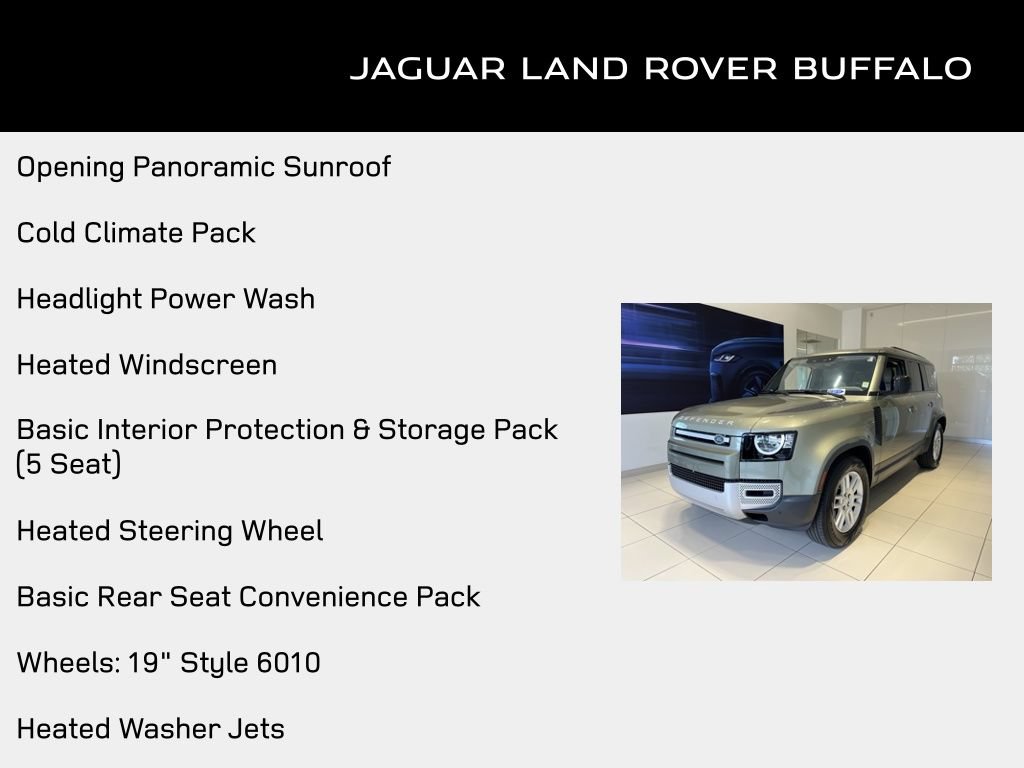 JAGUAR LAND ROVER BUFFALO

Opening Panoramic Sunroof

Cold Climate Pack

Headlight Power Wash

Heated Windscreen

Basic Interior Protection & Storage Pack (5 Seat)

Heated Steering Wheel

Basic Rear Seat Convenience Pack

Wheels: 19" Style 6010

Heated Washer Jets

DEFENDER